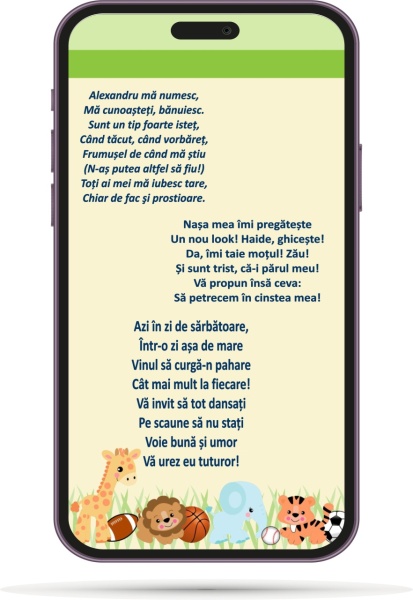 Alexandru mă numesc,
Mă cunoașteți, bănuiesc.
Sunt un tip foarte isteț,
Când tăcut, când vorbăreț,
Frumușel de când mă știu
(N-aș putea altfel să fiu!)
Toți ai mei mă iubesc tare,
Chiar de fac și prostioare.

Nașa mea îmi pregătește
Un nou look! Haide, ghicește!
Da, îmi taie moțul! Zău!
Și sunt trist, că-i părul meu!
Vă propun însă ceva:
Să petrecem în cinstea mea!

Azi în zi de sărbătoare,
Într-o zi așa de mare
Vinul să curgă-n pahare
Cât mai mult la fiecare!
Vă invit să tot dansați
Pe scaune să nu stați
Voie bună și umor
Vă urez eu tuturor!